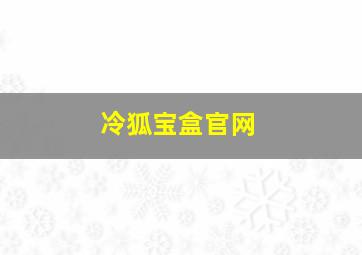 冷狐宝盒官网